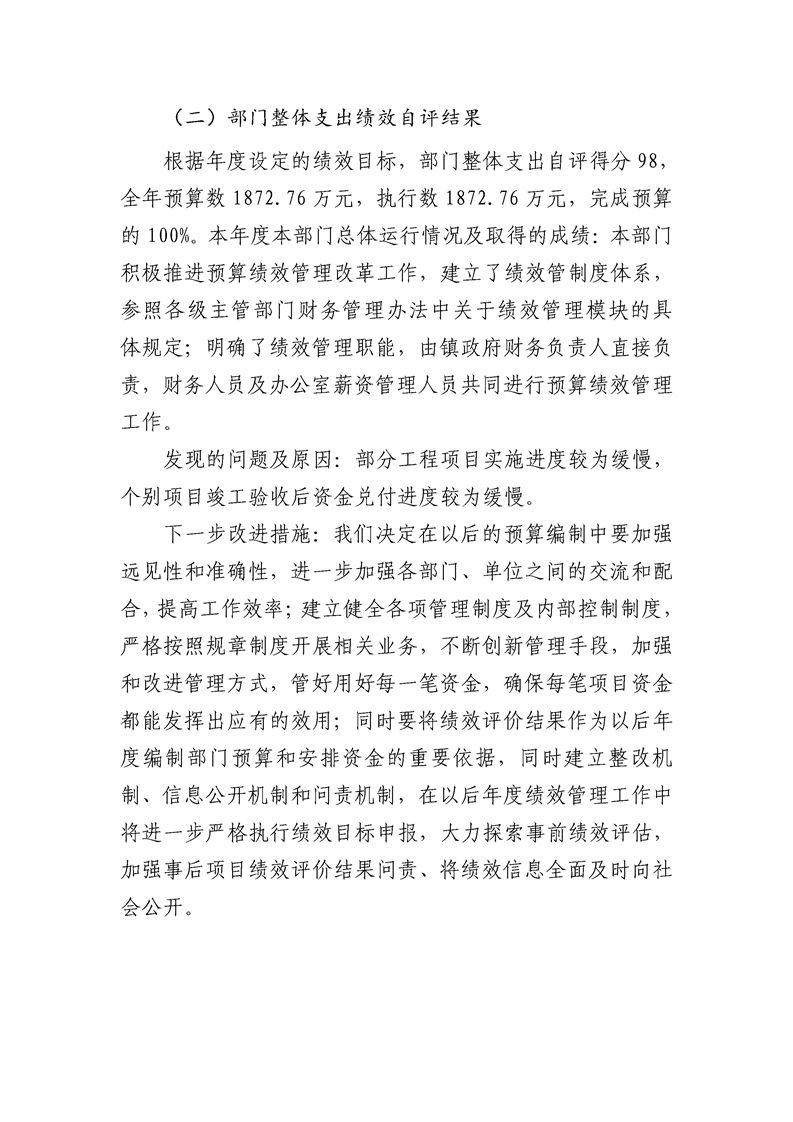 （二）部门整体支出绩效自评结果

根据年度设定的绩效目标，部门整体支出自评得分 98，全年预算数 1872.76 万元，执行数 1872.76 万元，完成预算的 100%。本年度本部门总体运行情况及取得的成绩：本部门积极推进预算绩效管理改革工作，建立了绩效管制度体系，参照各级主管部门财务管理办法中关于绩效管理模块的具体规定；明确了绩效管理职能，由镇政府财务负责人直接负责，财务人员及办公室薪资管理人员共同进行预算绩效管理工作。

发现的问题及原因：部分工程项目实施进度较为缓慢，个别项目竣工验收后资金兑付进度较为缓慢。

下一步改进措施：我们决定在以后的预算编制中要加强远见性和准确性，进一步加强各部门、单位之间的交流和配合，提高工作效率；建立健全各项管理制度及内部控制制度，严格按照规章制度开展相关业务，不断创新管理手段，加强和改进管理方式，管好用好每一笔资金，确保每笔项目资金都能发挥出应有的效用；同时要将绩效评价结果作为以后年度编制部门预算和安排资金的重要依据，同时建立整改机制、信息公开机制和问责机制，在以后年度绩效管理工作中将进一步严格执行绩效目标申报，大力探索事前绩效评估，加强事后项目绩效评价结果问责、将绩效信息全面及时向社会公开。